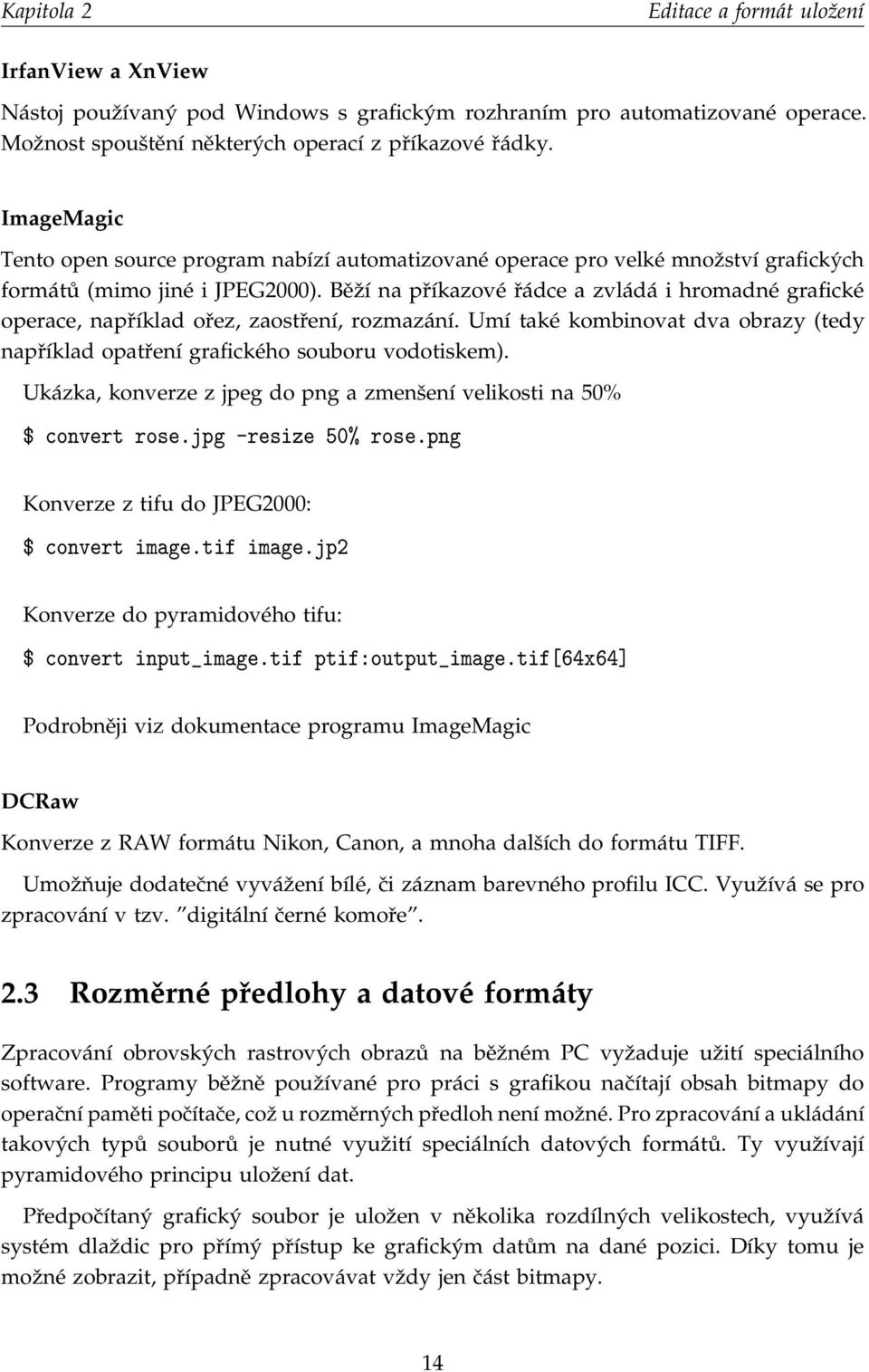 Kapitola 2 Editace a formát uložení

IrfanView a XnView

Nástoj používaný pod Windows s grafickým rozhraním pro automatizované operace. Možnost spouštění některých operací z příkazové řádky.

ImageMagic

Tento open source program nabízí automatizované operace pro velké množství grafických formátů (mimo jiné i JPEG2000). Běží na příkazové řádce a zvládá i hromadné grafické operace, například ořez, zaostření, rozmazání. Umí také kombinovat dva obrazy (tedy například opatření grafického souboru vodotiskem).

Ukázka, konverze z jpeg do png a zmenšení velikosti na 50%

$ convert rose.jpg -resize 50% rose.png

Konverze z tifu do JPEG2000:

$ convert image.tif image.jp2

Konverze do pyramidového tifu:

$ convert input_image.tif ptif:output_image.tif[64x64]

Podrobněji viz dokumentace programu ImageMagic

DCRaw

Konverze z RAW formátu Nikon, Canon, a mnoha dalších do formátu TIFF.

Umožňuje dodatečné vyvážení bílé, či záznam barevného profilu ICC. Využívá se pro zpracování v tzv. "digitální černé komoře".

2.3 Rozměrné předlohy a datové formáty

Zpracování obrovských rastrových obrazů na běžném PC vyžaduje užití speciálního software. Programy běžně používané pro práci s grafikou načítají obsah bitmapy do operační paměti počítače, což u rozměrných předloh není možné. Pro zpracování a ukládání takových typů souborů je nutné využití speciálních datových formátů. Ty využívají pyramidového principu uložení dat.

Předpočítaný grafický soubor je uložen v několika rozdílných velikostech, využívá systém dlaždic pro přímý přístup ke grafickým datům na dané pozici. Díky tomu je možné zobrazit, případně zpracovávat vždy jen část bitmapy.

14